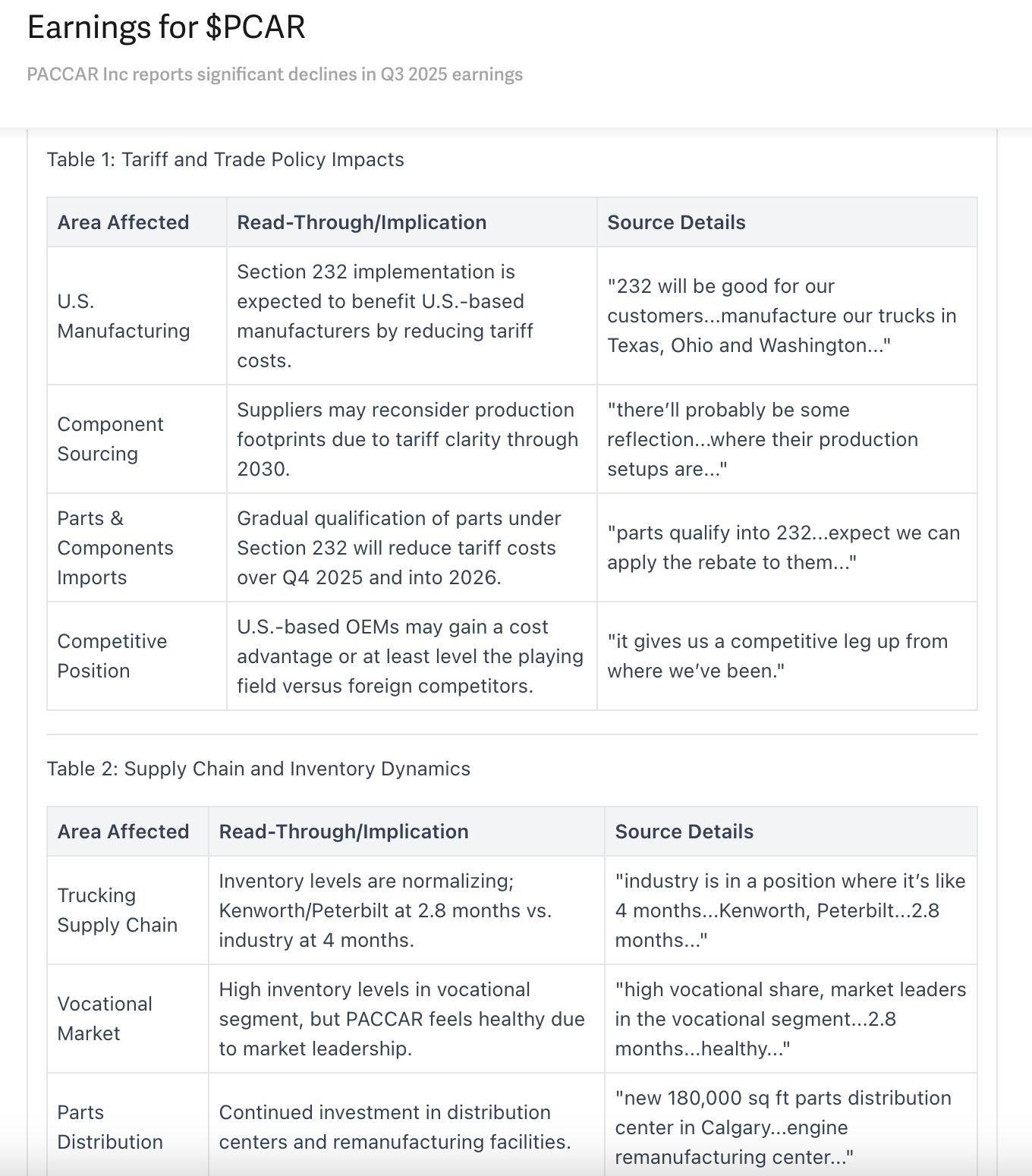 Earnings for \$PCAR

PACCAR Inc reports significant declines in Q3 2025 earnings

Table 1: Tariff and Trade Policy Impacts

| Area Affected | Read-Through/Implication | Source Details |
|---|---|---|
| U.S. Manufacturing | Section 232 implementation is expected to benefit U.S.-based manufacturers by reducing tariff costs. | "232 will be good for our customers...manufacture our trucks in Texas, Ohio and Washington..." |
| Component Sourcing | Suppliers may reconsider production footprints due to tariff clarity through 2030. | "there'll probably be some reflection...where their production setups are..." |
| Parts & Components Imports | Gradual qualification of parts under Section 232 will reduce tariff costs over Q4 2025 and into 2026. | "parts qualify into 232...expect we can apply the rebate to them..." |
| Competitive Position | U.S.-based OEMs may gain a cost advantage or at least level the playing field versus foreign competitors. | "it gives us a competitive leg up from where we've been." |

Table 2: Supply Chain and Inventory Dynamics

| Area Affected | Read-Through/Implication | Source Details |
|---|---|---|
| Trucking Supply Chain | Inventory levels are normalizing; Kenworth/Peterbilt at 2.8 months vs. industry at 4 months. | "industry is in a position where it's like 4 months...Kenworth, Peterbilt...2.8 months..." |
| Vocational Market | High inventory levels in vocational segment, but PACCAR feels healthy due to market leadership. | "high vocational share, market leaders in the vocational segment...2.8 months...healthy..." |
| Parts Distribution | Continued investment in distribution centers and remanufacturing facilities. | "new 180,000 sq ft parts distribution center in Calgary...engine remanufacturing center..." |